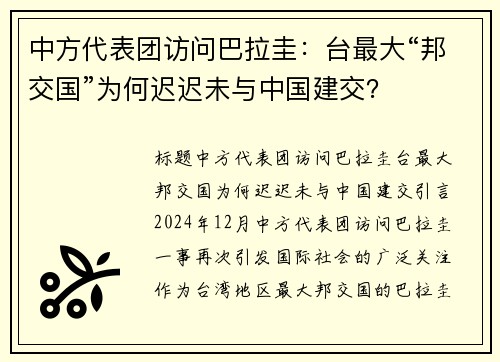 中方代表团访问巴拉圭：台最大“邦交国”为何迟迟未与中国建交?

标题中方代表团访问巴拉圭台最大邦交国为何迟迟未与中国建交引言2024年12月中方代表团访问巴拉圭一事再次引发国际社会的广泛关注作为台湾地区最大邦交国的巴拉圭